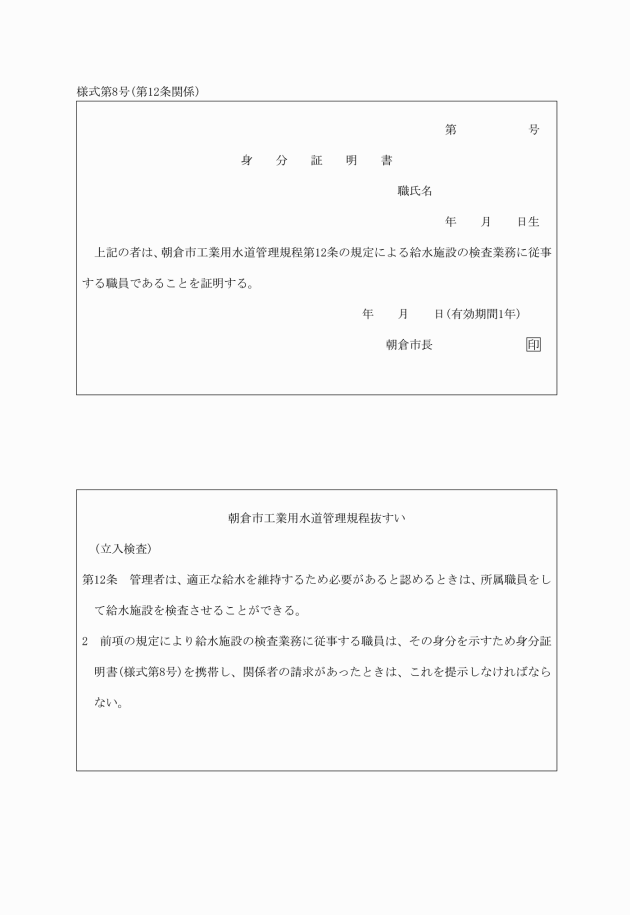 様式第8号(第12条関係)

第　　　号

身　分　証　明　書

職氏名

年　月　日生

上記の者は、朝倉市工業用水道管理規程第12条の規定による給水施設の検査業務に従事する職員であることを証明する。

年　月　日(有効期間1年)

朝倉市長　　　印

朝倉市工業用水道管理規程抜すい

(立入検査)

第12条　管理者は、適正な給水を維持するため必要があると認めるときは、所属職員をして給水施設を検査させることができる。

2　前項の規定により給水施設の検査業務に従事する職員は、その身分を示すため身分証明書(様式第8号)を携帯し、関係者の請求があったときは、これを提示しなければならない。